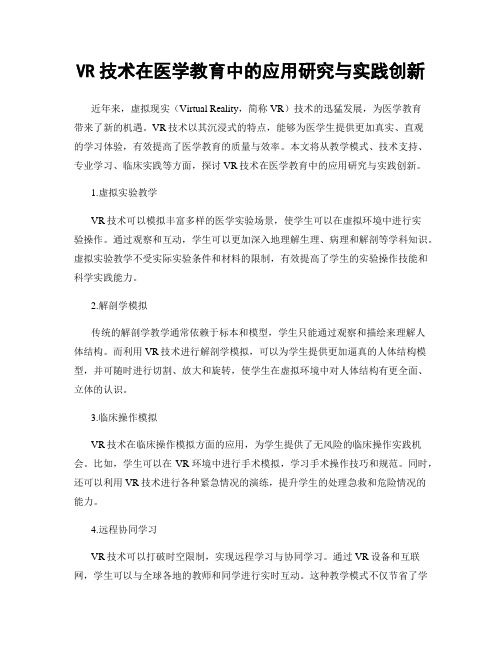 VR 技术在医学教育中的应用研究与实践创新

近年来，虚拟现实（Virtual Reality，简称 VR）技术的迅猛发展，为医学教育带来了新的机遇。VR 技术以其沉浸式的特点，能够为医学生提供更加真实、直观的学习体验，有效提高了医学教育的质量与效率。本文将从教学模式、技术支持、专业学习、临床实践等方面，探讨 VR 技术在医学教育中的应用研究与实践创新。

1.虚拟实验教学

VR 技术可以模拟丰富多样的医学实验场景，使学生可以在虚拟环境中进行实验操作。通过观察和互动，学生可以更加深入地理解生理、病理和解剖等学科知识。虚拟实验教学不受实际实验条件和材料的限制，有效提高了学生的实验操作技能和科学实践能力。

2.解剖学模拟

传统的解剖学教学通常依赖于标本和模型，学生只能通过观察和描绘来理解人体结构。而利用 VR 技术进行解剖学模拟，可以为学生提供更加逼真的人体结构模型，并可随时进行切割、放大和旋转，使学生在虚拟环境中对人体结构有更全面、立体的认识。

3.临床操作模拟

VR 技术在临床操作模拟方面的应用，为学生提供了无风险的临床操作实践机会。比如，学生可以在 VR 环境中进行手术模拟，学习手术操作技巧和规范。同时，还可以利用 VR 技术进行各种紧急情况的演练，提升学生的处理急救和危险情况的能力。

4.远程协同学习

VR 技术可以打破时空限制，实现远程学习与协同学习。通过 VR 设备和互联网，学生可以与全球各地的教师和同学进行实时互动。这种教学模式不仅节省了学